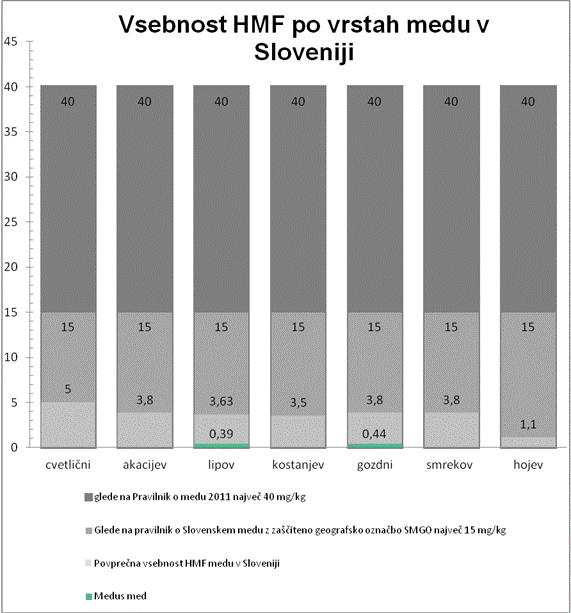 Vsebnost HMF po vrstah medu v Sloveniji

45
40
35
30
25
20
15
10
5
0

40 40 40 40 40 40 40
15 15 15 15 15 15 15
5 3,8 3,63 3,5 3,8 3,8 1,1
0,39 0,44

cvetlični akacijev lipov kostanjev gozdni smrekov hojev

glede na Pravilnik o medu 2011 največ 40 mg/kg

Glede na pravilnik o Slovenskem medu z zaščiteno geografsko označbo SMGO največ 15 mg/kg

Povprečna vsebnost HMF medu v Sloveniji

Medus med